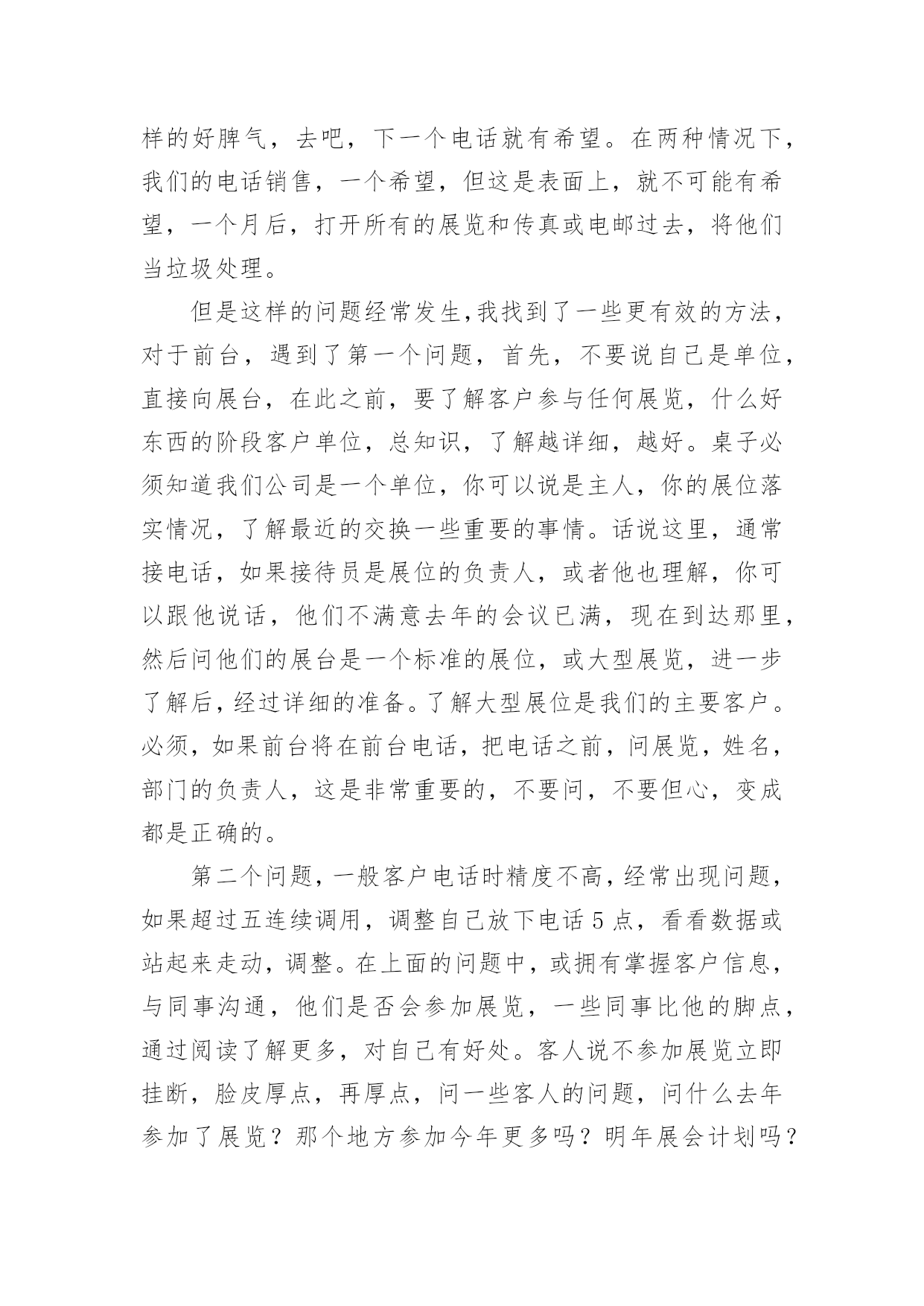 样的好脾气，去吧，下一个电话就有希望。在两种情况下，我们的电话销售，一个希望，但这是表面上，就不可能有希望，一个月后，打开所有的展览和传真或电邮过去，将他们当垃圾处理。

但是这样的问题经常发生,我找到了一些更有效的方法，对于前台，遇到了第一个问题，首先，不要说自己是单位，直接向展台，在此之前，要了解客户参与任何展览，什么好东西的阶段客户单位，总知识，了解越详细，越好。桌子必须知道我们公司是一个单位，你可以说是主人，你的展位落实情况，了解最近的交换一些重要的事情。话说这里，通常接电话，如果接待员是展位的负责人，或者他也理解，你可以跟他说话，他们不满意去年的会议已满，现在到达那里，然后问他们的展台是一个标准的展位，或大型展览，进一步了解后，经过详细的准备。了解大型展位是我们的主要客户。必须，如果前台将在前台电话，把电话之前，问展览，姓名，部门的负责人，这是非常重要的，不要问，不要但心，变成都是正确的。

第二个问题，一般客户电话时精度不高，经常出现问题，如果超过五连续调用，调整自己放下电话 5 点，看看数据或站起来走动，调整。在上面的问题中，或拥有掌握客户信息，与同事沟通，他们是否会参加展览，一些同事比他的脚点，通过阅读了解更多，对自己有好处。客人说不参加展览立即挂断，脸皮厚点，再厚点，问一些客人的问题，问什么去年参加了展览？那个地方参加今年更多吗？明年展会计划吗？